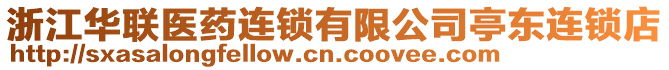 浙江华联医药连锁有限公司亭东连锁店
http://sxasalongfellow.cn.coovee.com